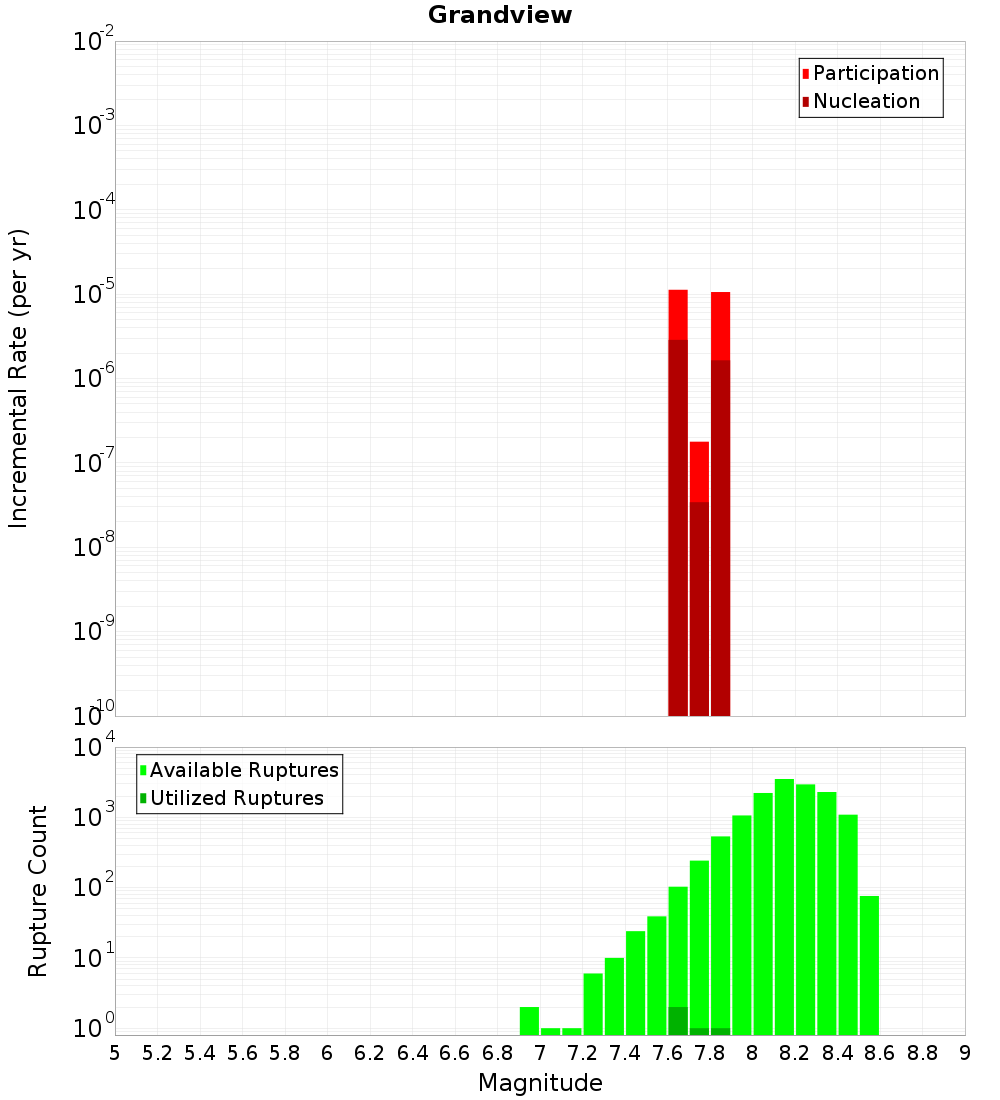 Grandview

Incremental Rate (per yr)

$10^{-2}$
$10^{-3}$
$10^{-4}$
$10^{-5}$
$10^{-6}$
$10^{-7}$
$10^{-8}$
$10^{-9}$
$10^{-10}$

Participation
Nucleation

Rupture Count

$10^{4}$
$10^{3}$
$10^{2}$
$10^{1}$
$10^{0}$

Available Ruptures
Utilized Ruptures

5 5.2 5.4 5.6 5.8 6 6.2 6.4 6.6 6.8 7 7.2 7.4 7.6 7.8 8 8.2 8.4 8.6 8.8 9

Magnitude